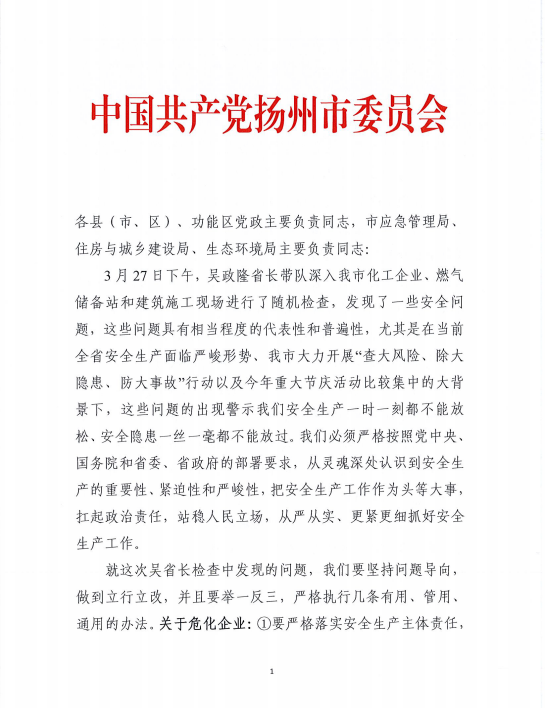 中国共产党扬州市委员会

各县（市、区）、功能区党政主要负责同志，市应急管理局、住房与城乡建设局、生态环境局主要负责同志：

3月27日下午，吴政隆省长带队深入我市化工企业、燃气储备站和建筑施工现场进行了随机检查，发现了一些安全问题，这些问题具有相当程度的代表性和普遍性，尤其是在当前全省安全生产面临严峻形势、我市大力开展“查大风险、除大隐患、防大事故”行动以及今年重大节庆活动比较集中的大背景下，这些问题的出现警示我们安全生产一时一刻都不能放松、安全隐患一丝一毫都不能放过。我们必须严格按照党中央、国务院和省委、省政府的部署要求，从灵魂深处认识到安全生产的重要性、紧迫性和严峻性，把安全生产工作作为头等大事，扛起政治责任，站稳人民立场，从严从实、更紧更细抓好安全生产工作。

就这次吴省长检查中发现的问题，我们要坚持问题导向，做到立行立改，并且要举一反三，严格执行几条有用、管用、通用的办法。关于危化企业：①要严格落实安全生产主体责任，

1